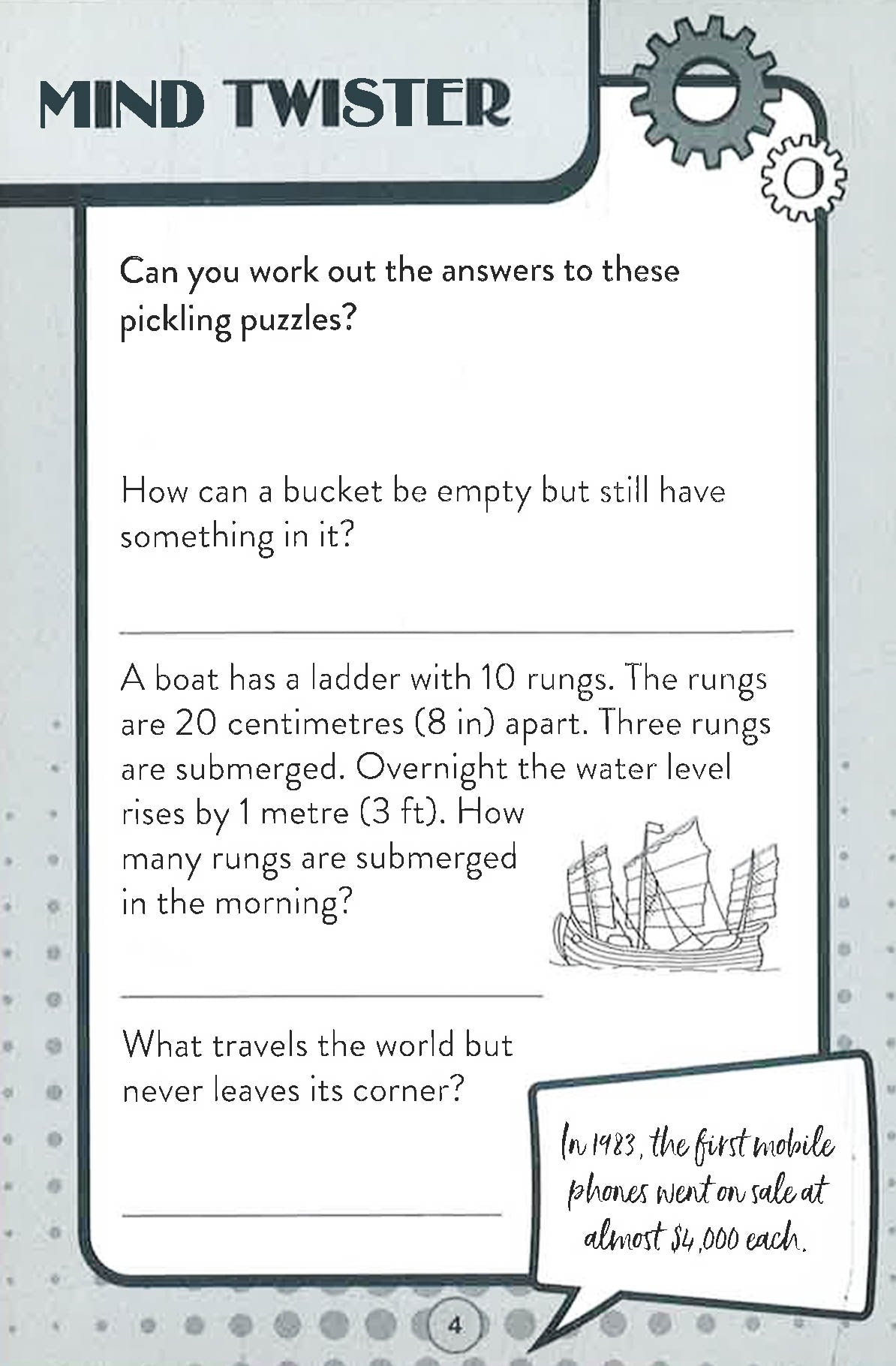 MIND TWISTER

Can you work out the answers to these pickling puzzles?

How can a bucket be empty but still have something in it?

A boat has a ladder with 10 rungs. The rungs are 20 centimetres (8 in) apart. Three rungs are submerged. Overnight the water level rises by 1 metre (3 ft). How many rungs are submerged in the morning?

What travels the world but never leaves its corner?

In 1983, the first mobile phones went on sale at almost $4,000 each.

4